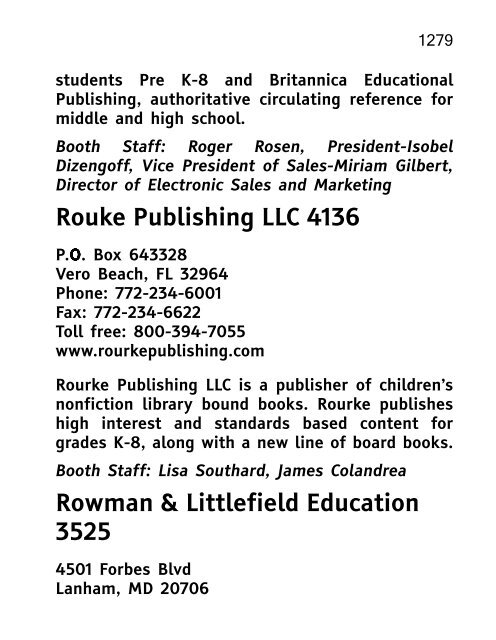 1279

students Pre K-8 and Britannica Educational Publishing, authoritative circulating reference for middle and high school.

Booth Staff: Roger Rosen, President-Isobel Dizengoff, Vice President of Sales-Miriam Gilbert, Director of Electronic Sales and Marketing

Rouke Publishing LLC 4136

P.O. Box 643328
Vero Beach, FL 32964
Phone: 772-234-6001
Fax: 772-234-6622
Toll free: 800-394-7055
www.rourkepublishing.com

Rourke Publishing LLC is a publisher of children's nonfiction library bound books. Rourke publishes high interest and standards based content for grades K-8, along with a new line of board books.

Booth Staff: Lisa Southard, James Colandrea

Rowman & Littlefield Education 3525

4501 Forbes Blvd
Lanham, MD 20706